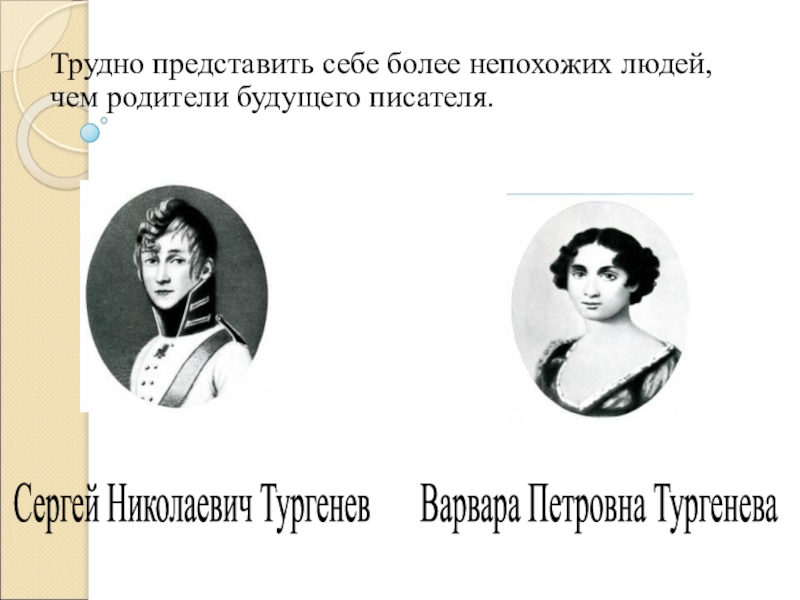 Трудно представить себе более непохожих людей, чем родители будущего писателя.

Сергей Николаевич Тургенев

Варвара Петровна Тургенева